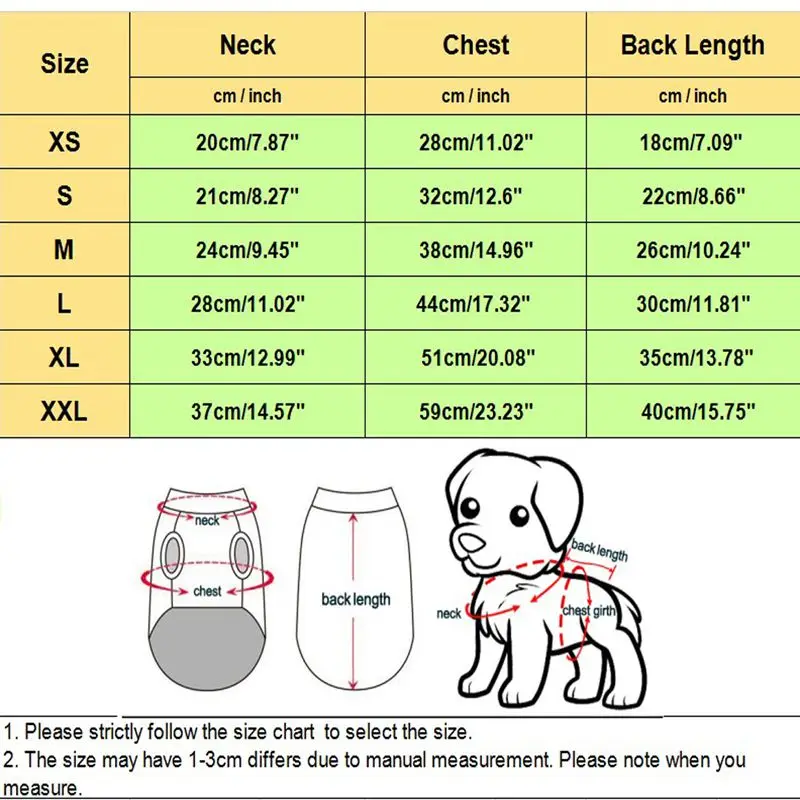 | Size | Neck | Chest | Back Length |
|---|---|---|---|
| | cm / inch | cm / inch | cm / inch |
| XS | 20cm/7.87" | 28cm/11.02" | 18cm/7.09" |
| S | 21cm/8.27" | 32cm/12.6" | 22cm/8.66" |
| M | 24cm/9.45" | 38cm/14.96" | 26cm/10.24" |
| L | 28cm/11.02" | 44cm/17.32" | 30cm/11.81" |
| XL | 33cm/12.99" | 51cm/20.08" | 35cm/13.78" |
| XXL | 37cm/14.57" | 59cm/23.23" | 40cm/15.75" |

neck
chest
back length
back length
neck
chest girth

1. Please strictly follow the size chart to select the size.
2. The size may have 1-3cm differs due to manual measurement. Please note when you measure.